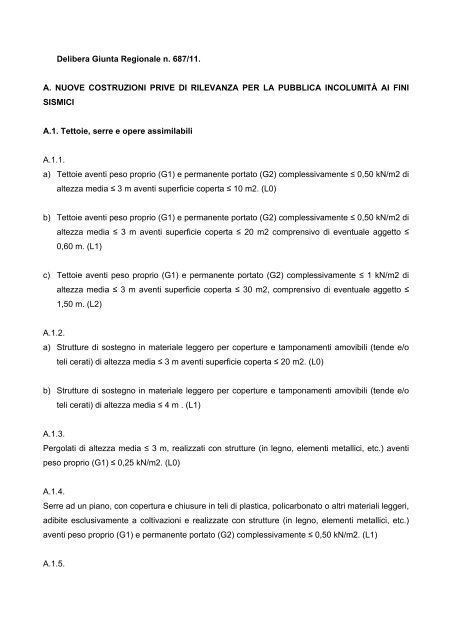 Delibera Giunta Regionale n. 687/11.

A. NUOVE COSTRUZIONI PRIVE DI RILEVANZA PER LA PUBBLICA INCOLUMITÀ AI FINI SISMICI

A.1. Tettoie, serre e opere assimilabili

A.1.1.
a) Tettoie aventi peso proprio (G1) e permanente portato (G2) complessivamente ≤ 0,50 kN/m2 di altezza media ≤ 3 m aventi superficie coperta ≤ 10 m2. (L0)

b) Tettoie aventi peso proprio (G1) e permanente portato (G2) complessivamente ≤ 0,50 kN/m2 di altezza media ≤ 3 m aventi superficie coperta ≤ 20 m2 comprensivo di eventuale aggetto ≤ 0,60 m. (L1)

c) Tettoie aventi peso proprio (G1) e permanente portato (G2) complessivamente ≤ 1 kN/m2 di altezza media ≤ 3 m aventi superficie coperta ≤ 30 m2, comprensivo di eventuale aggetto ≤ 1,50 m. (L2)

A.1.2.
a) Strutture di sostegno in materiale leggero per coperture e tamponamenti amovibili (tende e/o teli cerati) di altezza media ≤ 3 m aventi superficie coperta ≤ 20 m2. (L0)

b) Strutture di sostegno in materiale leggero per coperture e tamponamenti amovibili (tende e/o teli cerati) di altezza media ≤ 4 m . (L1)

A.1.3.
Pergolati di altezza media ≤ 3 m, realizzati con strutture (in legno, elementi metallici, etc.) aventi peso proprio (G1) ≤ 0,25 kN/m2. (L0)

A.1.4.
Serre ad un piano, con copertura e chiusure in teli di plastica, policarbonato o altri materiali leggeri, adibite esclusivamente a coltivazioni e realizzate con strutture (in legno, elementi metallici, etc.) aventi peso proprio (G1) e permanente portato (G2) complessivamente ≤ 0,50 kN/m2. (L1)

A.1.5.